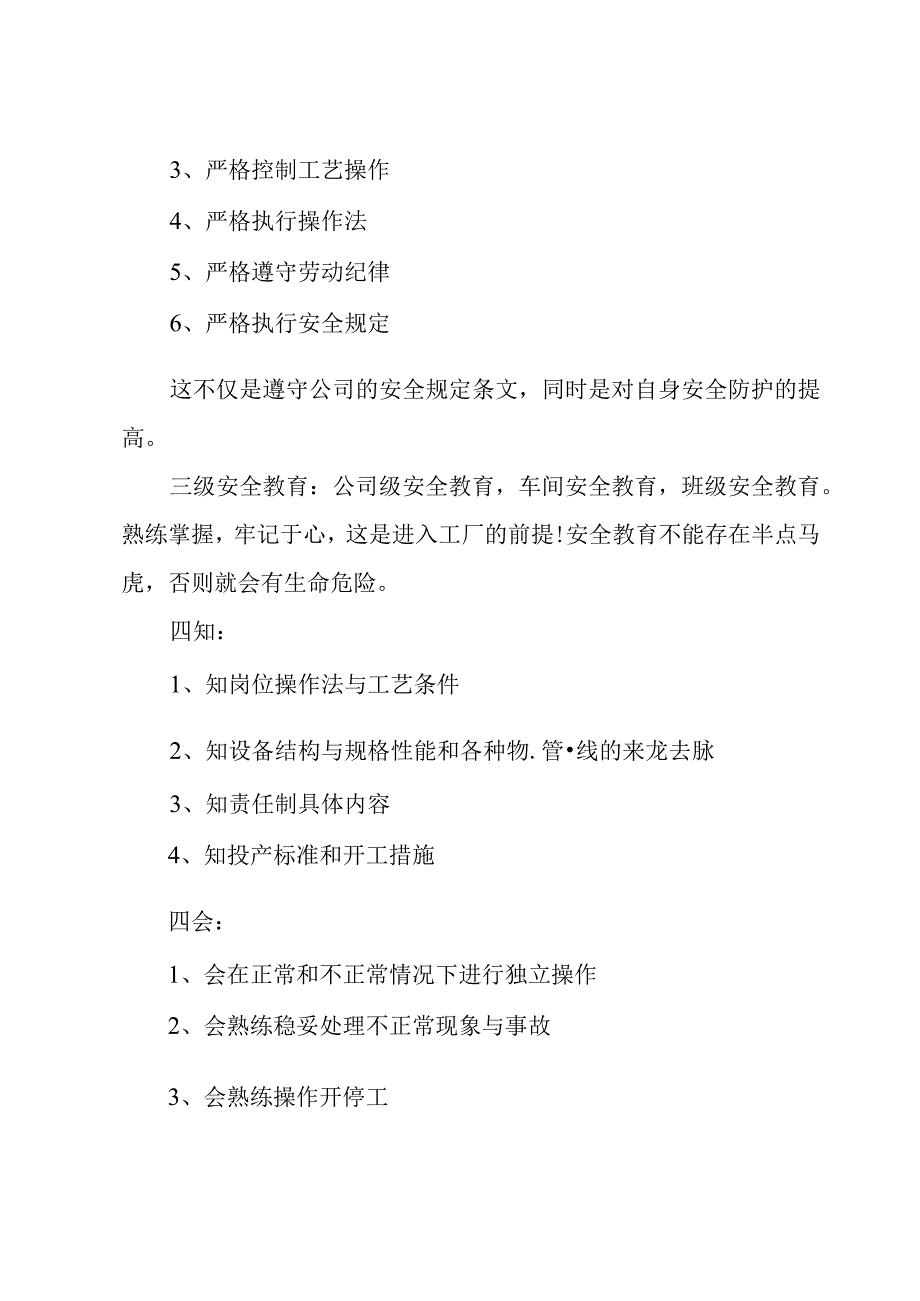 3、严格控制工艺操作

4、严格执行操作法

5、严格遵守劳动纪律

6、严格执行安全规定

这不仅是遵守公司的安全规定条文，同时是对自身安全防护的提高。

三级安全教育：公司级安全教育，车间安全教育，班级安全教育。熟练掌握，牢记于心，这是进入工厂的前提!安全教育不能存在半点马虎，否则就会有生命危险。

四知：

1、知岗位操作法与工艺条件

2、知设备结构与规格性能和各种物.管•线的来龙去脉

3、知责任制具体内容

4、知投产标准和开工措施

四会：

1、会在正常和不正常情况下进行独立操作

2、会熟练稳妥处理不正常现象与事故

3、会熟练操作开停工